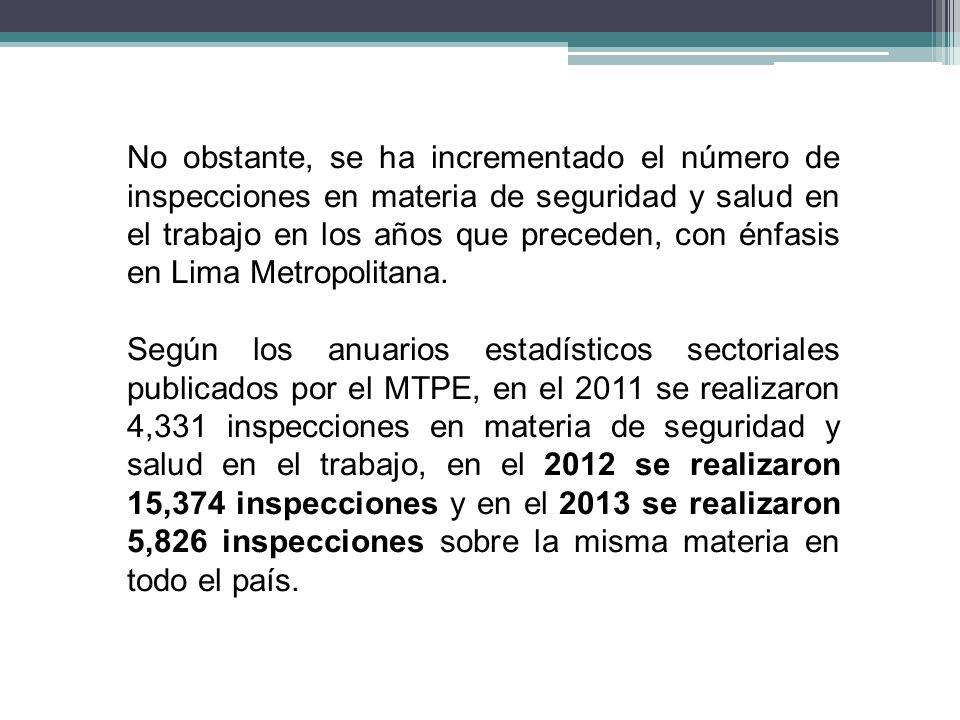 No obstante, se ha incrementado el número de inspecciones en materia de seguridad y salud en el trabajo en los años que preceden, con énfasis en Lima Metropolitana.

Según los anuarios estadísticos sectoriales publicados por el MTPE, en el 2011 se realizaron 4,331 inspecciones en materia de seguridad y salud en el trabajo, en el 2012 se realizaron 15,374 inspecciones y en el 2013 se realizaron 5,826 inspecciones sobre la misma materia en todo el país.